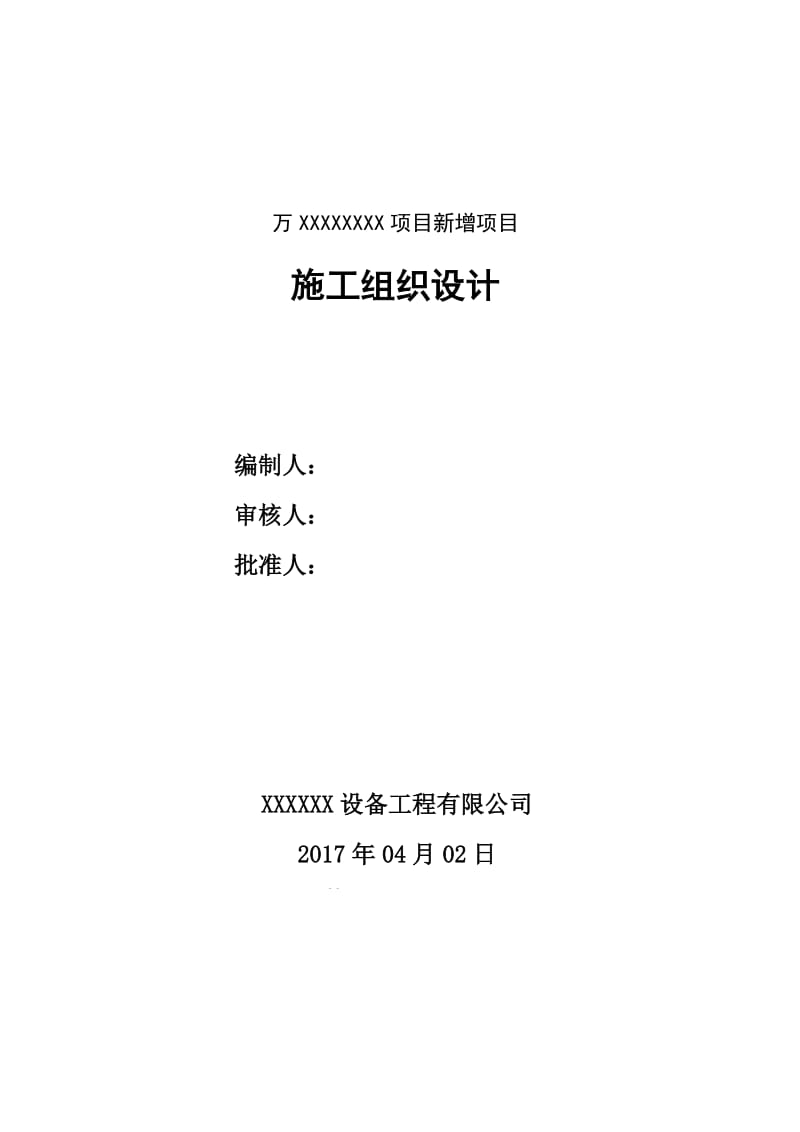 万 XXXXXXXX 项目新增项目

施工组织设计

编制人：

审核人：

批准人：

XXXXXX 设备工程有限公司

2017 年 04 月 02 日